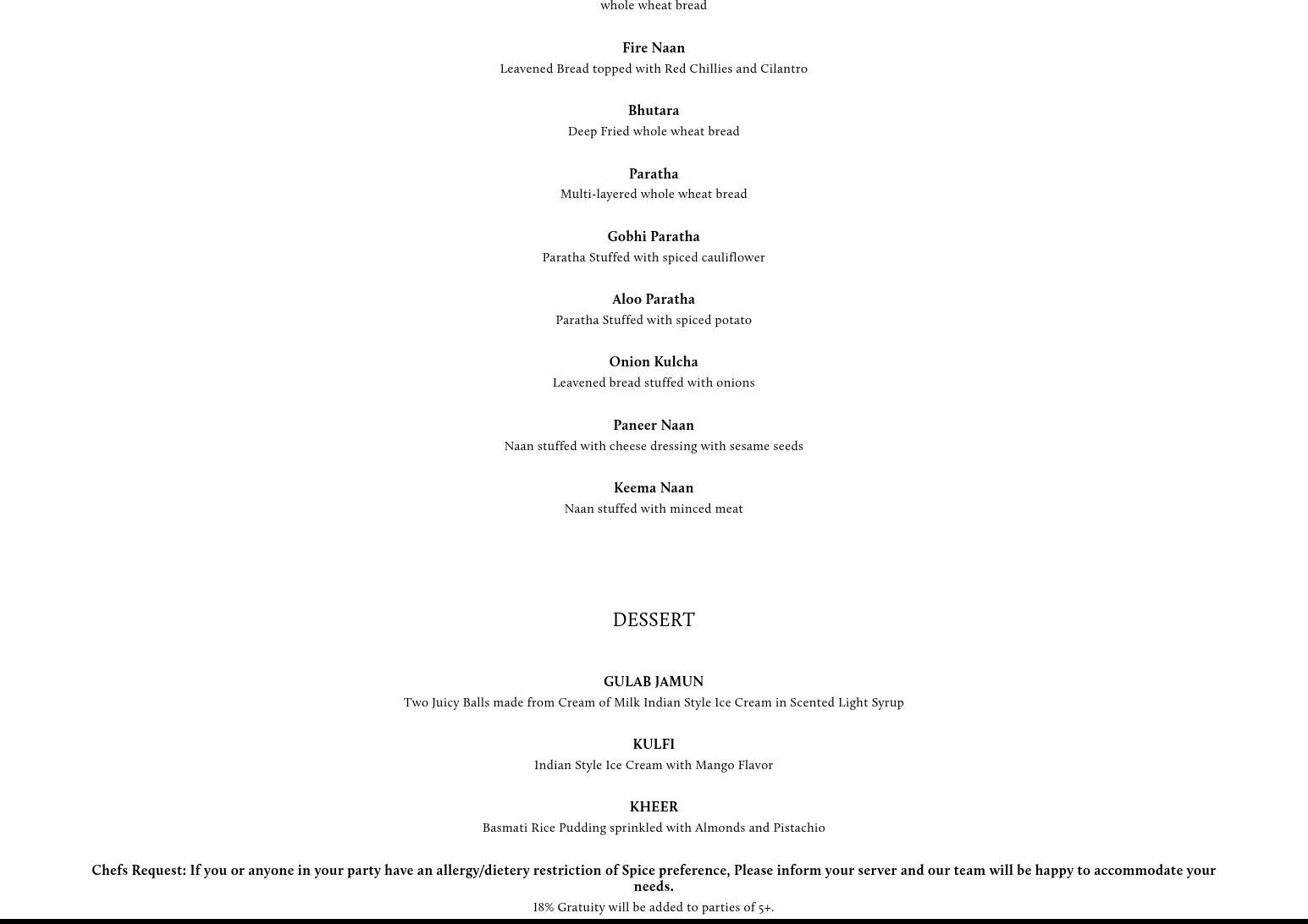 whole wheat bread

Fire Naan
Leavened Bread topped with Red Chillies and Cilantro

Bhutara
Deep Fried whole wheat bread

Paratha
Multi-layered whole wheat bread

Gobhi Paratha
Paratha Stuffed with spiced cauliflower

Aloo Paratha
Paratha Stuffed with spiced potato

Onion Kulcha
Leavened bread stuffed with onions

Paneer Naan
Naan stuffed with cheese dressing with sesame seeds

Keema Naan
Naan stuffed with minced meat

DESSERT

GULAB JAMUN
Two Juicy Balls made from Cream of Milk Indian Style Ice Cream in Scented Light Syrup

KULFI
Indian Style Ice Cream with Mango Flavor

KHEER
Basmati Rice Pudding sprinkled with Almonds and Pistachio

Chefs Request: If you or anyone in your party have an allergy/dietery restriction of Spice preference, Please inform your server and our team will be happy to accommodate your needs.

18% Gratuity will be added to parties of 5+.